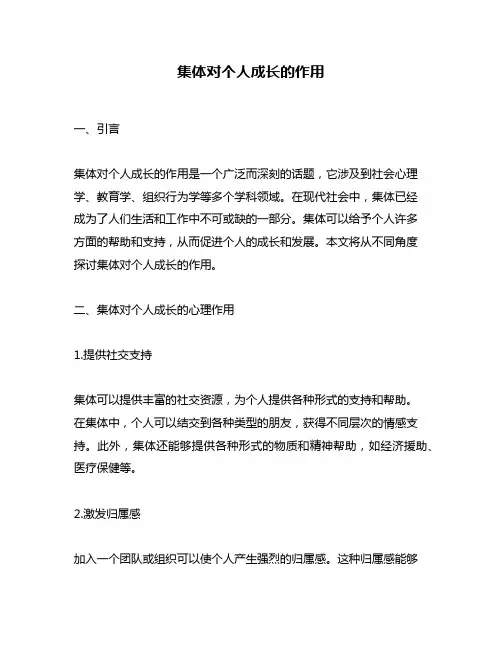 集体对个人成长的作用

一、引言

集体对个人成长的作用是一个广泛而深刻的话题，它涉及到社会心理学、教育学、组织行为学等多个学科领域。在现代社会中，集体已经成为了人们生活和工作中不可或缺的一部分。集体可以给予个人许多方面的帮助和支持，从而促进个人的成长和发展。本文将从不同角度探讨集体对个人成长的作用。

二、集体对个人成长的心理作用

1.提供社交支持

集体可以提供丰富的社交资源，为个人提供各种形式的支持和帮助。在集体中，个人可以结交到各种类型的朋友，获得不同层次的情感支持。此外，集体还能够提供各种形式的物质和精神帮助，如经济援助、医疗保健等。

2.激发归属感

加入一个团队或组织可以使个人产生强烈的归属感。这种归属感能够